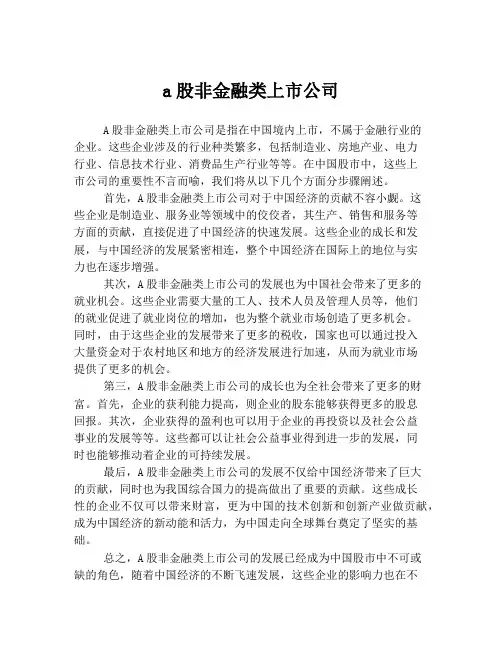 a 股非金融类上市公司

A 股非金融类上市公司是指在中国境内上市，不属于金融行业的企业。这些企业涉及的行业种类繁多，包括制造业、房地产业、电力行业、信息技术行业、消费品生产行业等等。在中国股市中，这些上市公司的重要性不言而喻，我们将从以下几个方面分步骤阐述。

首先，A 股非金融类上市公司对于中国经济的贡献不容小觑。这些企业是制造业、服务业等领域中的佼佼者，其生产、销售和服务等方面的贡献，直接促进了中国经济的快速发展。这些企业的成长和发展，与中国经济的发展紧密相连，整个中国经济在国际上的地位与实力也在逐步增强。

其次，A 股非金融类上市公司的发展也为中国社会带来了更多的就业机会。这些企业需要大量的工人、技术人员及管理人员等，他们的就业促进了就业岗位的增加，也为整个就业市场创造了更多机会。同时，由于这些企业的发展带来了更多的税收，国家也可以通过投入大量资金对于农村地区和地方的经济发展进行加速，从而为就业市场提供了更多的机会。

第三，A 股非金融类上市公司的成长也为全社会带来了更多的财富。首先，企业的获利能力提高，则企业的股东能够获得更多的股息回报。其次，企业获得的盈利也可以用于企业的再投资以及社会公益事业的发展等等。这些都可以让社会公益事业得到进一步的发展，同时也能够推动着企业的可持续发展。

最后，A 股非金融类上市公司的发展不仅给中国经济带来了巨大的贡献，同时也为我国综合国力的提高做出了重要的贡献。这些成长性的企业不仅可以带来财富，更为中国的技术创新和创新产业做贡献，成为中国经济的新动能和活力，为中国走向全球舞台奠定了坚实的基础。

总之，A 股非金融类上市公司的发展已经成为中国股市中不可或缺的角色，随着中国经济的不断飞速发展，这些企业的影响力也在不